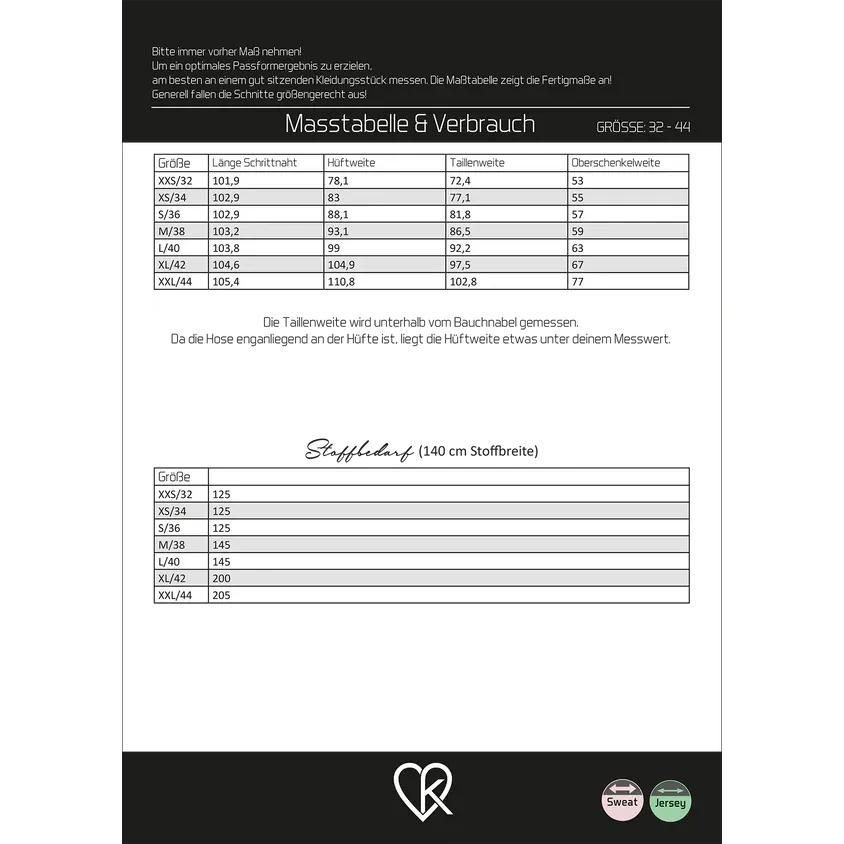 Bitte immer vorher Maß nehmen!
Um ein optimales Passformergebnis zu erzielen,
am besten an einem gut sitzenden Kleidungsstück messen. Die Maßtabelle zeigt die Fertigmaße an!
Generell fallen die Schnitte größengerecht aus!

Masstabelle & Verbrauch

GRÖSSE: 32 - 44

| Größe | Länge Schrittnaht | Hüftweite | Taillenweite | Oberschenkelweite |
|---|---|---|---|---|
| XXS/32 | 101,9 | 78,1 | 72,4 | 53 |
| XS/34 | 102,9 | 83 | 77,1 | 55 |
| S/36 | 102,9 | 88,1 | 81,8 | 57 |
| M/38 | 103,2 | 93,1 | 86,5 | 59 |
| L/40 | 103,8 | 99 | 92,2 | 63 |
| XL/42 | 104,6 | 104,9 | 97,5 | 67 |
| XXL/44 | 105,4 | 110,8 | 102,8 | 77 |

Die Taillenweite wird unterhalb vom Bauchnabel gemessen.
Da die Hose enganliegend an der Hüfte ist, liegt die Hüftweite etwas unter deinem Messwert.

Stoffbedarf (140 cm Stoffbreite)

| Größe | |
|---|---|
| XXS/32 | 125 |
| XS/34 | 125 |
| S/36 | 125 |
| M/38 | 145 |
| L/40 | 145 |
| XL/42 | 200 |
| XXL/44 | 205 |

Sweat
Jersey